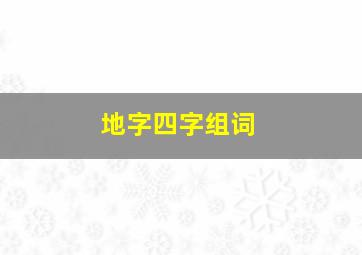 地字四字组词